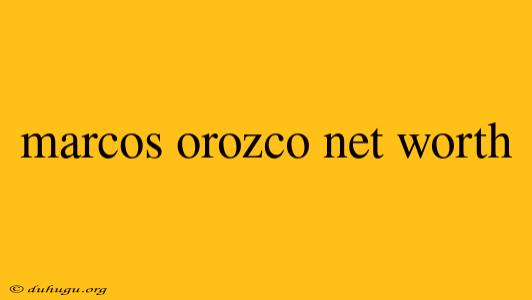 marcos orozco net worth

© duhugu.org